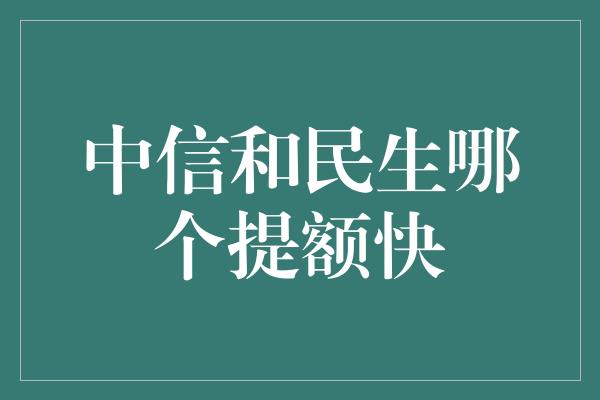 中信和民生哪个提额快